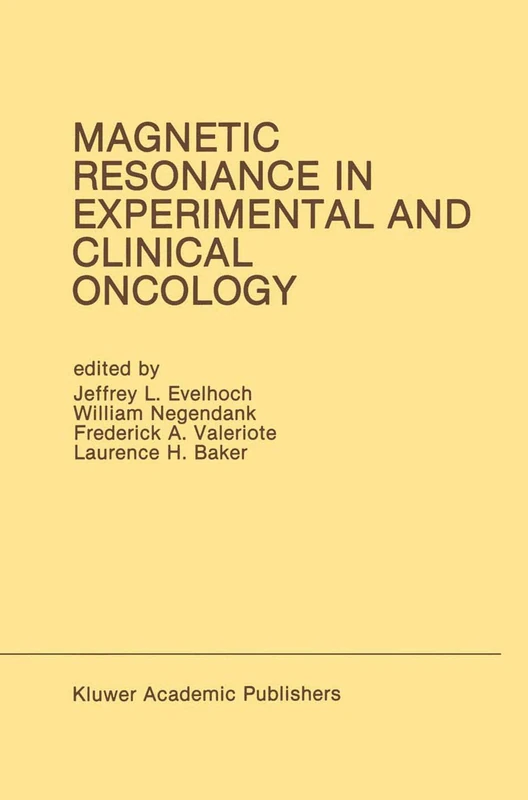 MAGNETIC RESONANCE IN EXPERIMENTAL AND CLINICAL ONCOLOGY

edited by
Jeffrey L. Evelhoch
William Negendank
Frederick A. Valeriote
Laurence H. Baker

Kluwer Academic Publishers